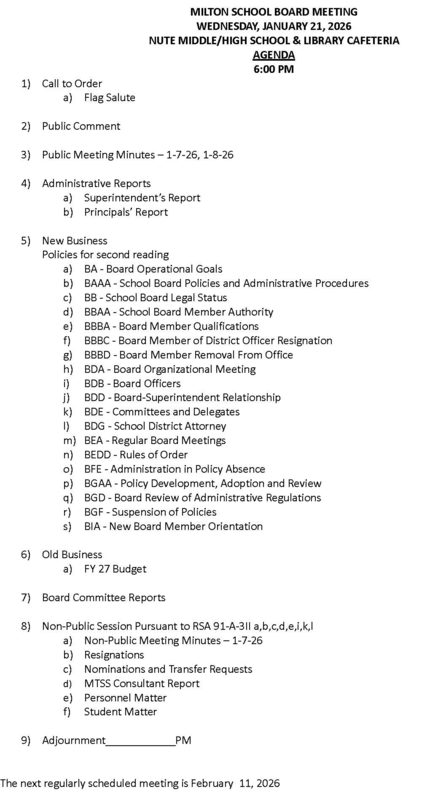 MILTON SCHOOL BOARD MEETING
WEDNESDAY, JANUARY 21, 2026
NUTE MIDDLE/HIGH SCHOOL & LIBRARY CAFETERIA
AGENDA
6:00 PM

1) Call to Order
a) Flag Salute

2) Public Comment

3) Public Meeting Minutes – 1-7-26, 1-8-26

4) Administrative Reports
a) Superintendent's Report
b) Principals' Report

5) New Business
Policies for second reading
a) BA - Board Operational Goals
b) BAAA - School Board Policies and Administrative Procedures
c) BB - School Board Legal Status
d) BBAA - School Board Member Authority
e) BBBA - Board Member Qualifications
f) BBBC - Board Member of District Officer Resignation
g) BBBD - Board Member Removal From Office
h) BDA - Board Organizational Meeting
i) BDB - Board Officers
j) BDD - Board-Superintendent Relationship
k) BDE - Committees and Delegates
l) BDG - School District Attorney
m) BEA - Regular Board Meetings
n) BEDD - Rules of Order
o) BFE - Administration in Policy Absence
p) BGAA - Policy Development, Adoption and Review
q) BGD - Board Review of Administrative Regulations
r) BGF - Suspension of Policies
s) BIA - New Board Member Orientation

6) Old Business
a) FY 27 Budget

7) Board Committee Reports

8) Non-Public Session Pursuant to RSA 91-A-3II a,b,c,d,e,i,k,l
a) Non-Public Meeting Minutes – 1-7-26
b) Resignations
c) Nominations and Transfer Requests
d) MTSS Consultant Report
e) Personnel Matter
f) Student Matter

9) Adjournment____________PM

The next regularly scheduled meeting is February 11, 2026